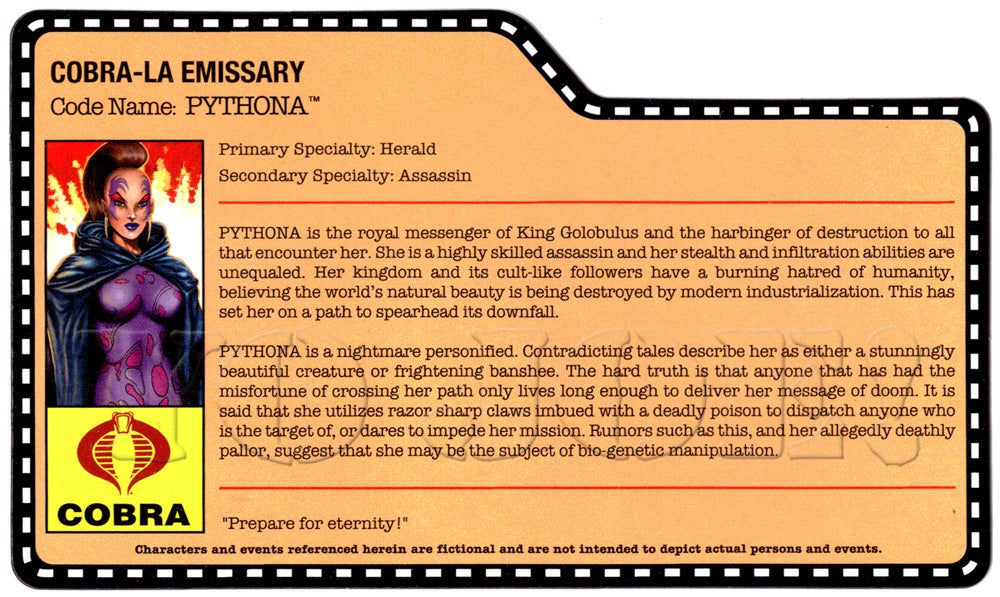 COBRA-LA EMISSARY
Code Name: PYTHONA™

Primary Specialty: Herald
Secondary Specialty: Assassin

PYTHONA is the royal messenger of King Golobulus and the harbinger of destruction to all that encounter her. She is a highly skilled assassin and her stealth and infiltration abilities are unequaled. Her kingdom and its cult-like followers have a burning hatred of humanity, believing the world's natural beauty is being destroyed by modern industrialization. This has set her on a path to spearhead its downfall.

PYTHONA is a nightmare personified. Contradicting tales describe her as either a stunningly beautiful creature or frightening banshee. The hard truth is that anyone that has had the misfortune of crossing her path only lives long enough to deliver her message of doom. It is said that she utilizes razor sharp claws imbued with a deadly poison to dispatch anyone who is the target of, or dares to impede her mission. Rumors such as this, and her allegedly deathly pallor, suggest that she may be the subject of bio-genetic manipulation.

COBRA

"Prepare for eternity!"

Characters and events referenced herein are fictional and are not intended to depict actual persons and events.